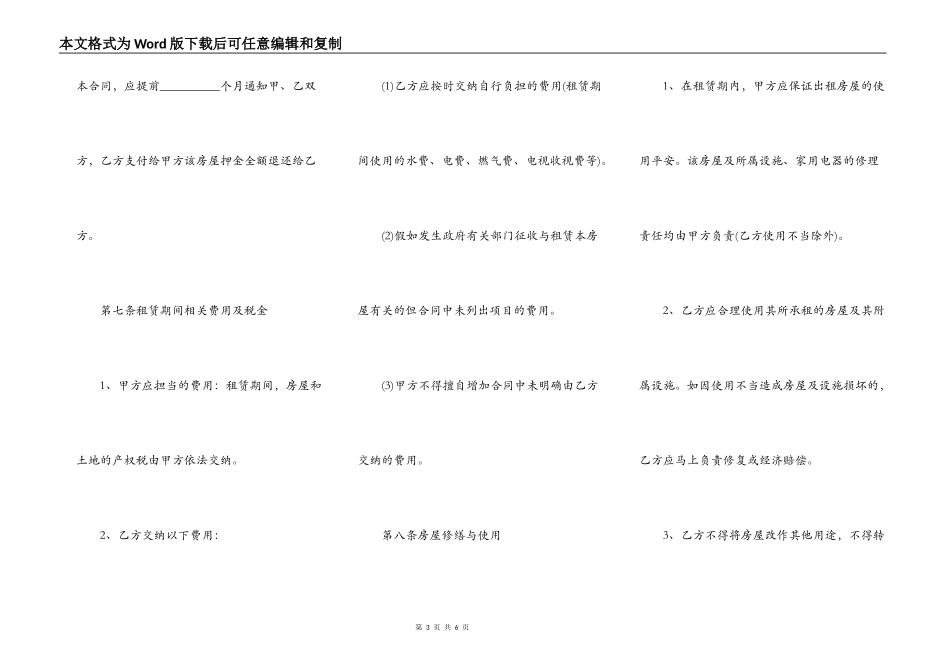 本文格式为Word版下载后可任意编辑和复制

本合同，应提前__________个月通知甲、乙双方，乙方支付给甲方该房屋押金全额退还给乙方。

第七条租赁期间相关费用及税金

1、甲方应担当的费用：租赁期间，房屋和土地的产权税由甲方依法交纳。

2、乙方交纳以下费用：

(1)乙方应按时交纳自行负担的费用(租赁期间使用的水费、电费、燃气费、电视收视费等)。

(2)假如发生政府有关部门征收与租赁本房屋有关的但合同中未列出项目的费用。

(3)甲方不得擅自增加合同中未明确由乙方交纳的费用。

第八条房屋修缮与使用

1、在租赁期内，甲方应保证出租房屋的使用平安。该房屋及所属设施、家用电器的修理责任均由甲方负责(乙方使用不当除外)。

2、乙方应合理使用其所承租的房屋及其附属设施。如因使用不当造成房屋及设施损坏的，乙方应马上负责修复或经济赔偿。

3、乙方不得将房屋改作其他用途，不得转

第 3 页 共 6 页